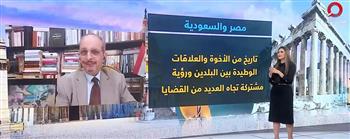 مصر والسعودية

تاريخ من الأخوة والعلاقات الوطيدة بين البلدين ورؤية مشتركة تجاه العديد من القضايا